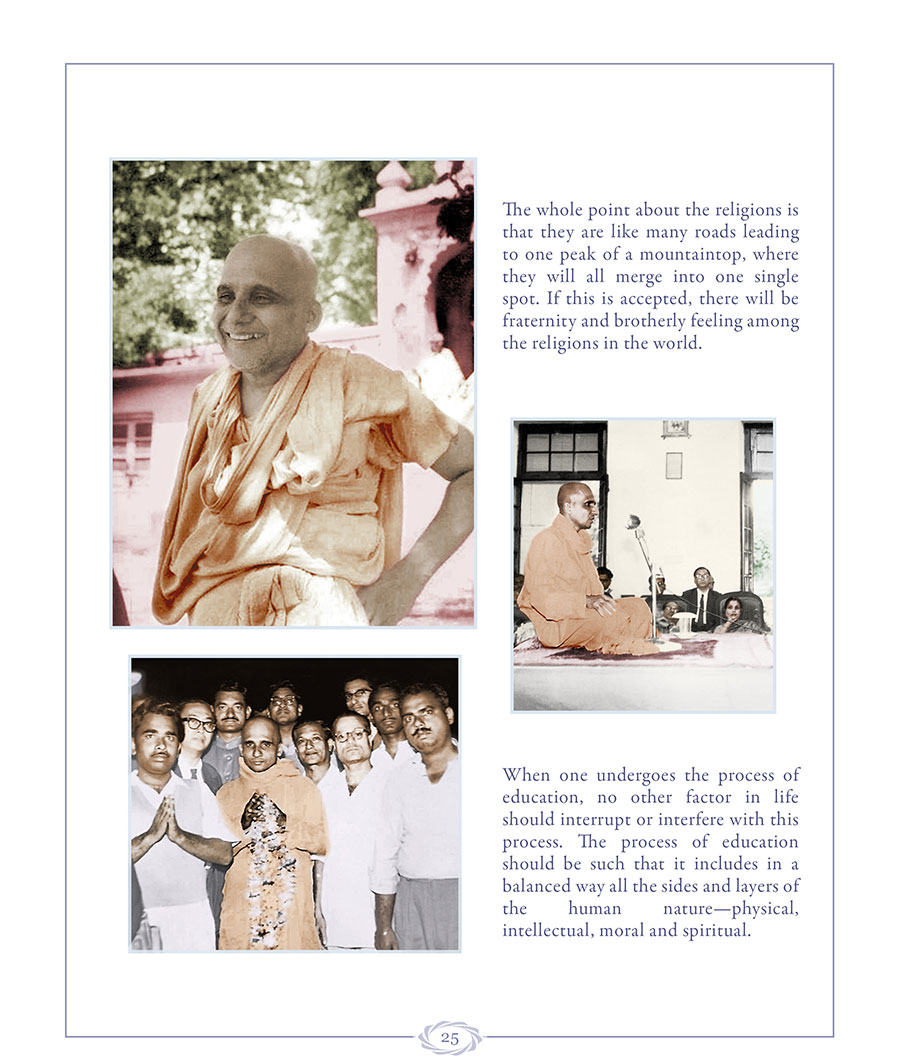 The whole point about the religions is that they are like many roads leading to one peak of a mountaintop, where they will all merge into one single spot. If this is accepted, there will be fraternity and brotherly feeling among the religions in the world.

When one undergoes the process of education, no other factor in life should interrupt or interfere with this process. The process of education should be such that it includes in a balanced way all the sides and layers of the human nature—physical, intellectual, moral and spiritual.

25